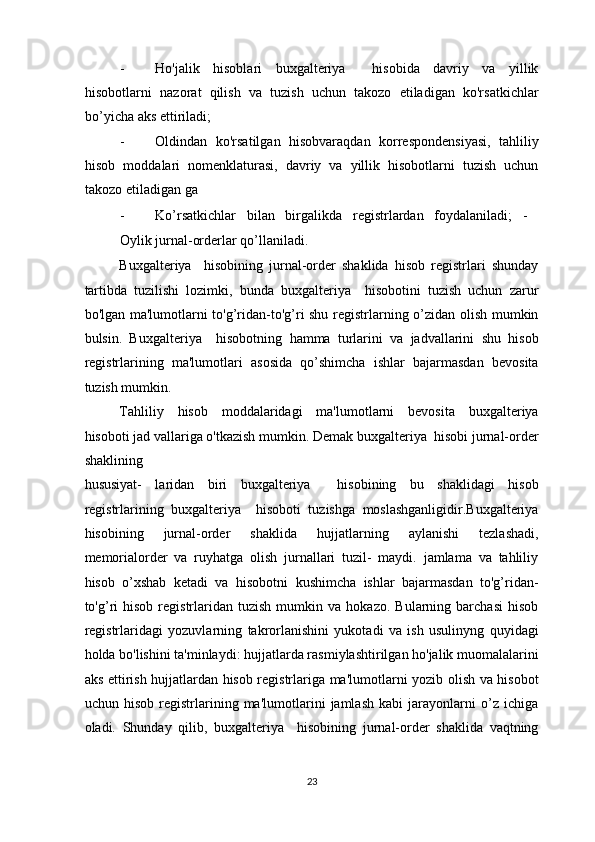 - Ho'jalik hisoblari buxgalteriya hisobida davriy va yillik hisobotlarni nazorat qilish va tuzish uchun takozo etiladigan ko'rsatkichlar bo’yicha aks ettiriladi;

- Oldindan ko'rsatilgan hisobvaraqdan korrespondensiyasi, tahliliy hisob moddalari nomenklaturasi, davriy va yillik hisobotlarni tuzish uchun takozo etiladigan ga

- Ko’rsatkichlar bilan birgalikda registrlardan foydalaniladi; -

Oylik jurnal-orderlar qo’llaniladi.

Buxgalteriya hisobining jurnal-order shaklida hisob registrlari shunday tartibda tuzilishi lozimki, bunda buxgalteriya hisobotini tuzish uchun zarur bo'lgan ma'lumotlarni to'g’ridan-to'g’ri shu registrlarning o’zidan olish mumkin bulsin. Buxgalteriya hisobotning hamma turlarini va jadvallarini shu hisob registrlarining ma'lumotlari asosida qo’shimcha ishlar bajarmasdan bevosita tuzish mumkin.

Tahliliy hisob moddalaridagi ma'lumotlarni bevosita buxgalteriya hisoboti jad vallariga o'tkazish mumkin. Demak buxgalteriya hisobi jurnal-order shaklining

hususiyat- laridan biri buxgalteriya hisobining bu shaklidagi hisob registrlarining buxgalteriya hisoboti tuzishga moslashganligidir.Buxgalteriya hisobining jurnal-order shaklida hujjatlarning aylanishi tezlashadi, memorialorder va ruyhatga olish jurnallari tuzil- maydi. jamlama va tahliliy hisob o’xshab ketadi va hisobotni kushimcha ishlar bajarmasdan to'g’ridan-to'g’ri hisob registrlaridan tuzish mumkin va hokazo. Bularning barchasi hisob registrlaridagi yozuvlarning takrorlanishini yukotadi va ish usulinyng quyidagi holda bo'lishini ta'minlaydi: hujjatlarda rasmiylashtirilgan ho'jalik muomalalarini aks ettirish hujjatlardan hisob registrlariga ma'lumotlarni yozib olish va hisobot uchun hisob registrlarining ma'lumotlarini jamlash kabi jarayonlarni o’z ichiga oladi. Shunday qilib, buxgalteriya hisobining jurnal-order shaklida vaqtning

23